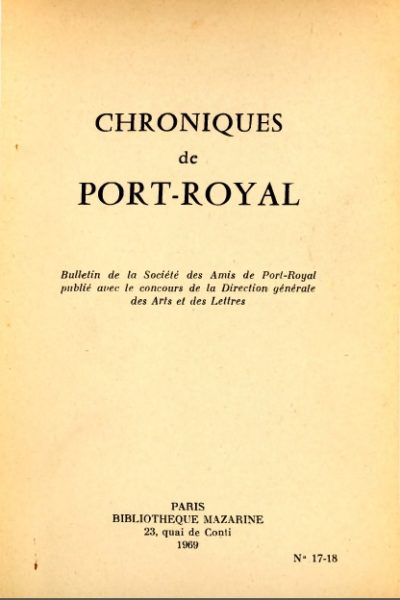 CHRONIQUES
de
PORT-ROYAL

Bulletin de la Société des Amis de Port-Royal publié avec le concours de la Direction générale des Arts et des Lettres

PARIS
BIBLIOTHEQUE MAZARINE
23, quai de Conti
1969

N° 17-18